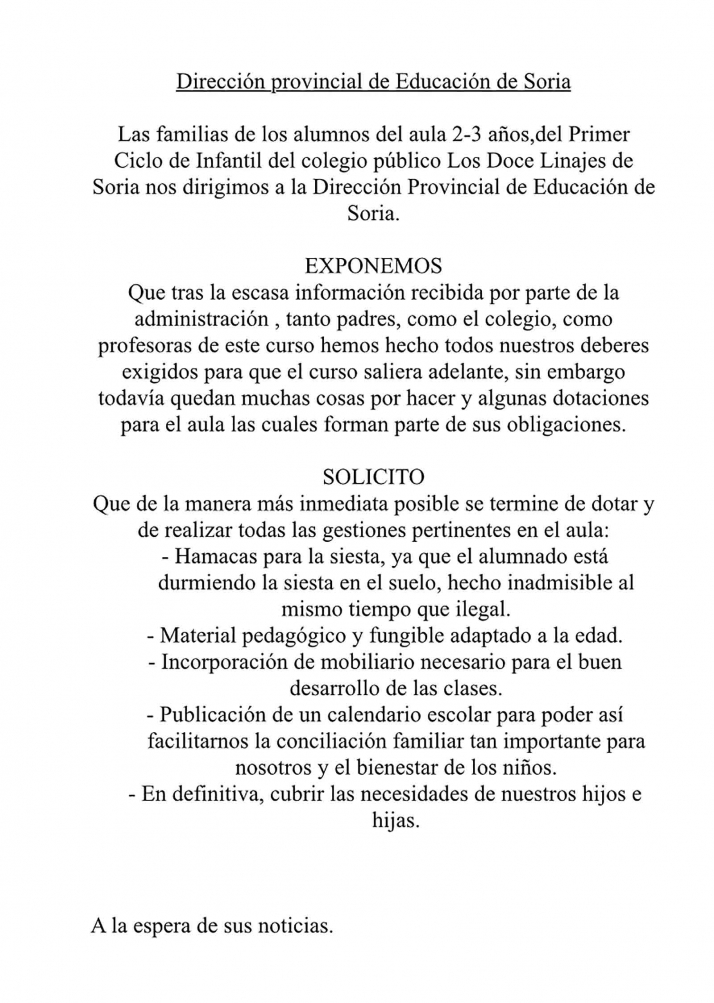 Dirección provincial de Educación de Soria

Las familias de los alumnos del aula 2-3 años,del Primer Ciclo de Infantil del colegio público Los Doce Linajes de Soria nos dirigimos a la Dirección Provincial de Educación de Soria.

EXPONEMOS
Que tras la escasa información recibida por parte de la administración , tanto padres, como el colegio, como profesoras de este curso hemos hecho todos nuestros deberes exigidos para que el curso saliera adelante, sin embargo todavía quedan muchas cosas por hacer y algunas dotaciones para el aula las cuales forman parte de sus obligaciones.

SOLICITO
Que de la manera más inmediata posible se termine de dotar y de realizar todas las gestiones pertinentes en el aula:
- Hamacas para la siesta, ya que el alumnado está durmiendo la siesta en el suelo, hecho inadmisible al mismo tiempo que ilegal.
- Material pedagógico y fungible adaptado a la edad.
- Incorporación de mobiliario necesario para el buen desarrollo de las clases.
- Publicación de un calendario escolar para poder así facilitarnos la conciliación familiar tan importante para nosotros y el bienestar de los niños.
- En definitiva, cubrir las necesidades de nuestros hijos e hijas.

A la espera de sus noticias.